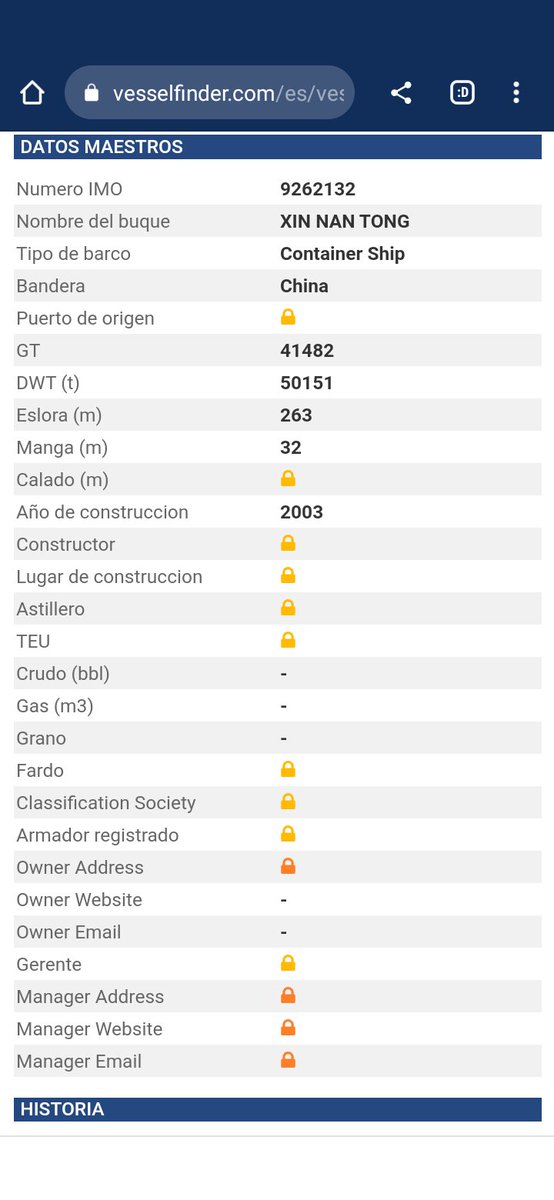 vesselfinder.com/es/ves

:D

DATOS MAESTROS

| | |
|---|---|
| Numero IMO | 9262132 |
| Nombre del buque | XIN NAN TONG |
| Tipo de barco | Container Ship |
| Bandera | China |
| Puerto de origen | |
| GT | 41482 |
| DWT (t) | 50151 |
| Eslora (m) | 263 |
| Manga (m) | 32 |
| Calado (m) | |
| Año de construccion | 2003 |
| Constructor | |
| Lugar de construccion | |
| Astillero | |
| TEU | |
| Crudo (bbl) | - |
| Gas (m3) | - |
| Grano | - |
| Fardo | |
| Classification Society | |
| Armador registrado | |
| Owner Address | |
| Owner Website | - |
| Owner Email | - |
| Gerente | |
| Manager Address | |
| Manager Website | |
| Manager Email | |

HISTORIA